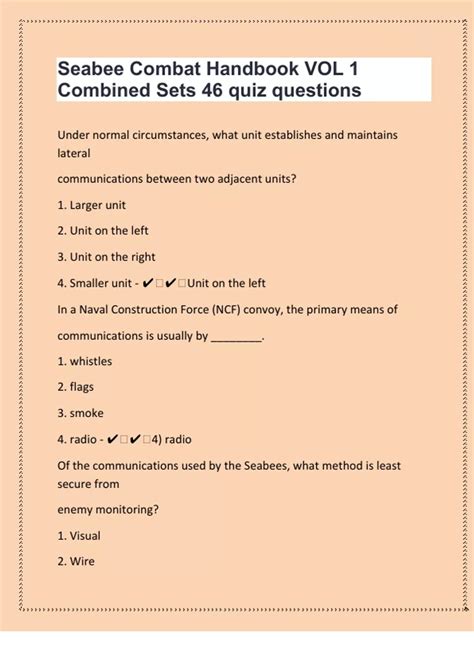 Seabee Combat Handbook VOL 1 Combined Sets 46 quiz questions

Under normal circumstances, what unit establishes and maintains lateral

communications between two adjacent units?

1. Larger unit

2. Unit on the left

3. Unit on the right

4. Smaller unit - ✔□✔□Unit on the left

In a Naval Construction Force (NCF) convoy, the primary means of

communications is usually by ________.

1. whistles

2. flags

3. smoke

4. radio - ✔□✔□4) radio

Of the communications used by the Seabees, what method is least secure from

enemy monitoring?

1. Visual

2. Wire